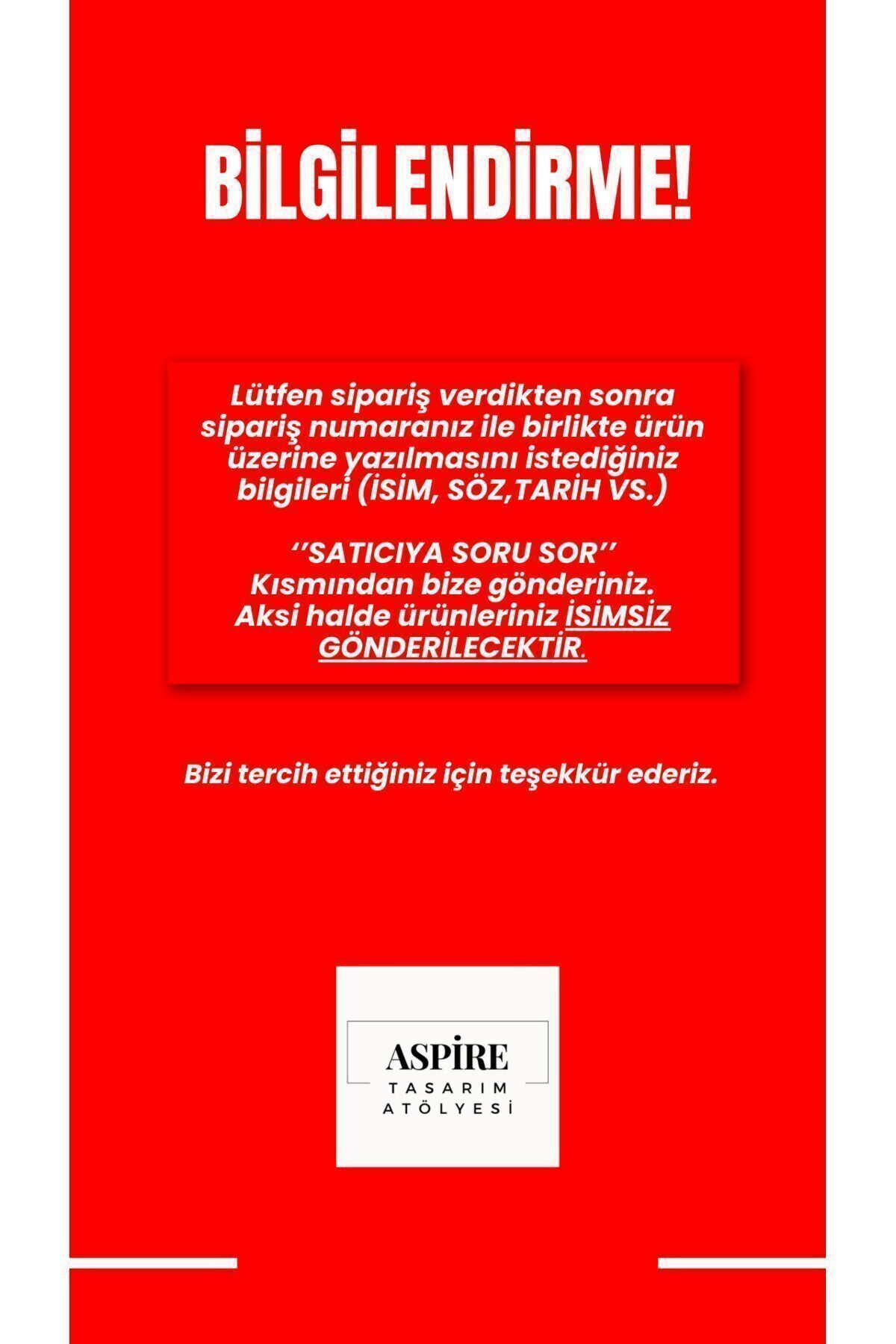 BİLGİLENDİRME!

Lütfen sipariş verdikten sonra sipariş numaranız ile birlikte ürün üzerine yazılmasını istediğiniz bilgileri (İSİM, SÖZ,TARİH VS.)

‘’SATICIYA SORU SOR’’
Kısmından bize gönderiniz.
Aksi halde ürünleriniz İSİMSİZ GÖNDERİLECEKTİR.

Bizi tercih ettiğiniz için teşekkür ederiz.

ASPİRE
TASARIM
ATÖLYESİ